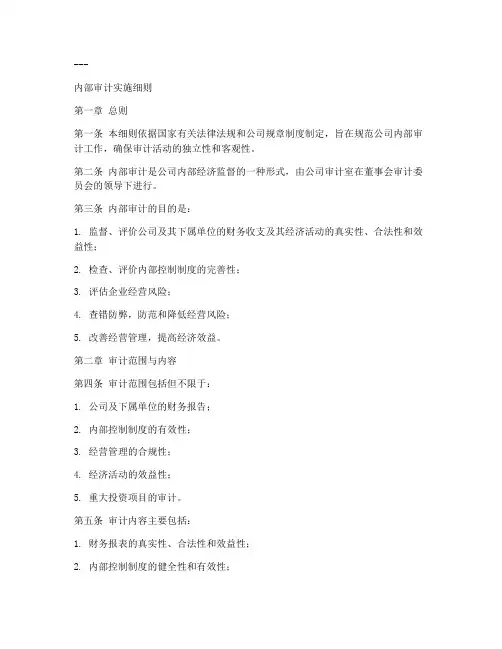 ---

内部审计实施细则

第一章 总则

第一条 本细则依据国家有关法律法规和公司规章制度制定，旨在规范公司内部审计工作，确保审计活动的独立性和客观性。

第二条 内部审计是公司内部经济监督的一种形式，由公司审计室在董事会审计委员会的领导下进行。

第三条 内部审计的目的是：

1. 监督、评价公司及其下属单位的财务收支及其经济活动的真实性、合法性和效益性；

2. 检查、评价内部控制制度的完善性；

3. 评估企业经营风险；

4. 查错防弊，防范和降低经营风险；

5. 改善经营管理，提高经济效益。

第二章 审计范围与内容

第四条 审计范围包括但不限于：

1. 公司及下属单位的财务报告；

2. 内部控制制度的有效性；

3. 经营管理的合规性；

4. 经济活动的效益性；

5. 重大投资项目的审计。

第五条 审计内容主要包括：

1. 财务报表的真实性、合法性和效益性；

2. 内部控制制度的健全性和有效性；